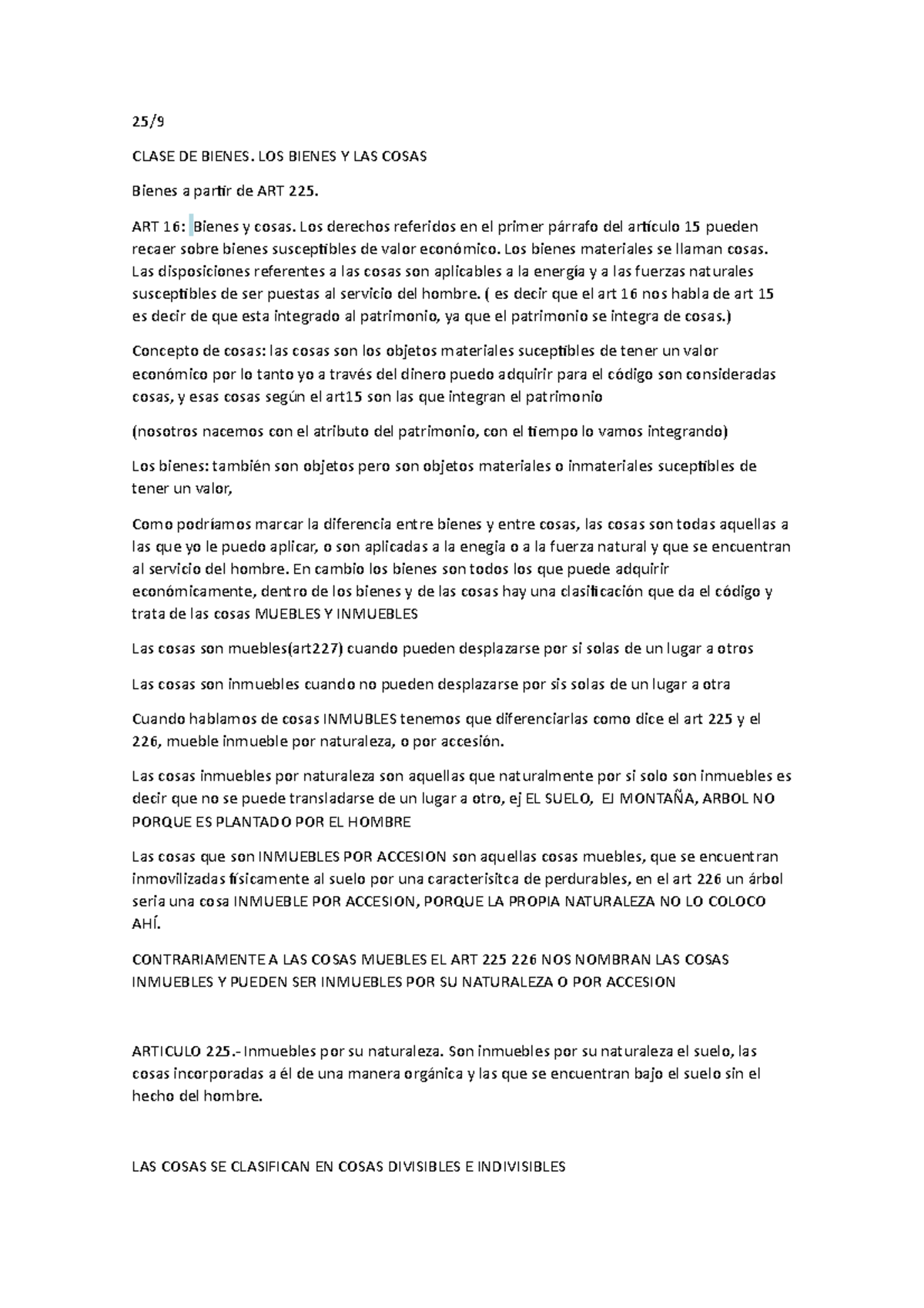 25/9

CLASE DE BIENES. LOS BIENES Y LAS COSAS

Bienes a partir de ART 225.

ART 16: Bienes y cosas. Los derechos referidos en el primer párrafo del artículo 15 pueden recaer sobre bienes susceptibles de valor económico. Los bienes materiales se llaman cosas. Las disposiciones referentes a las cosas son aplicables a la energía y a las fuerzas naturales susceptibles de ser puestas al servicio del hombre. ( es decir que el art 16 nos habla de art 15 es decir de que esta integrado al patrimonio, ya que el patrimonio se integra de cosas.)

Concepto de cosas: las cosas son los objetos materiales suceptibles de tener un valor económico por lo tanto yo a través del dinero puedo adquirir para el código son consideradas cosas, y esas cosas según el art15 son las que integran el patrimonio

(nosotros nacemos con el atributo del patrimonio, con el tiempo lo vamos integrando)

Los bienes: también son objetos pero son objetos materiales o inmateriales suceptibles de tener un valor,

Como podríamos marcar la diferencia entre bienes y entre cosas, las cosas son todas aquellas a las que yo le puedo aplicar, o son aplicadas a la enegia o a la fuerza natural y que se encuentran al servicio del hombre. En cambio los bienes son todos los que puede adquirir económicamente, dentro de los bienes y de las cosas hay una clasificación que da el código y trata de las cosas MUEBLES Y INMUEBLES

Las cosas son muebles(art227) cuando pueden desplazarse por si solas de un lugar a otros

Las cosas son inmuebles cuando no pueden desplazarse por sis solas de un lugar a otra

Cuando hablamos de cosas INMUBLES tenemos que diferenciarlas como dice el art 225 y el 226, mueble inmueble por naturaleza, o por accesión.

Las cosas inmuebles por naturaleza son aquellas que naturalmente por si solo son inmuebles es decir que no se puede transladarse de un lugar a otro, ej EL SUELO, EJ MONTAÑA, ARBOL NO PORQUE ES PLANTADO POR EL HOMBRE

Las cosas que son INMUEBLES POR ACCESION son aquellas cosas muebles, que se encuentran inmovilizadas físicamente al suelo por una caracterisitca de perdurables, en el art 226 un árbol seria una cosa INMUEBLE POR ACCESION, PORQUE LA PROPIA NATURALEZA NO LO COLOCO AHÍ.

CONTRARIAMENTE A LAS COSAS MUEBLES EL ART 225 226 NOS NOMBRAN LAS COSAS INMUEBLES Y PUEDEN SER INMUEBLES POR SU NATURALEZA O POR ACCESION

ARTICULO 225.- Inmuebles por su naturaleza. Son inmuebles por su naturaleza el suelo, las cosas incorporadas a él de una manera orgánica y las que se encuentran bajo el suelo sin el hecho del hombre.

LAS COSAS SE CLASIFICAN EN COSAS DIVISIBLES E INDIVISIBLES